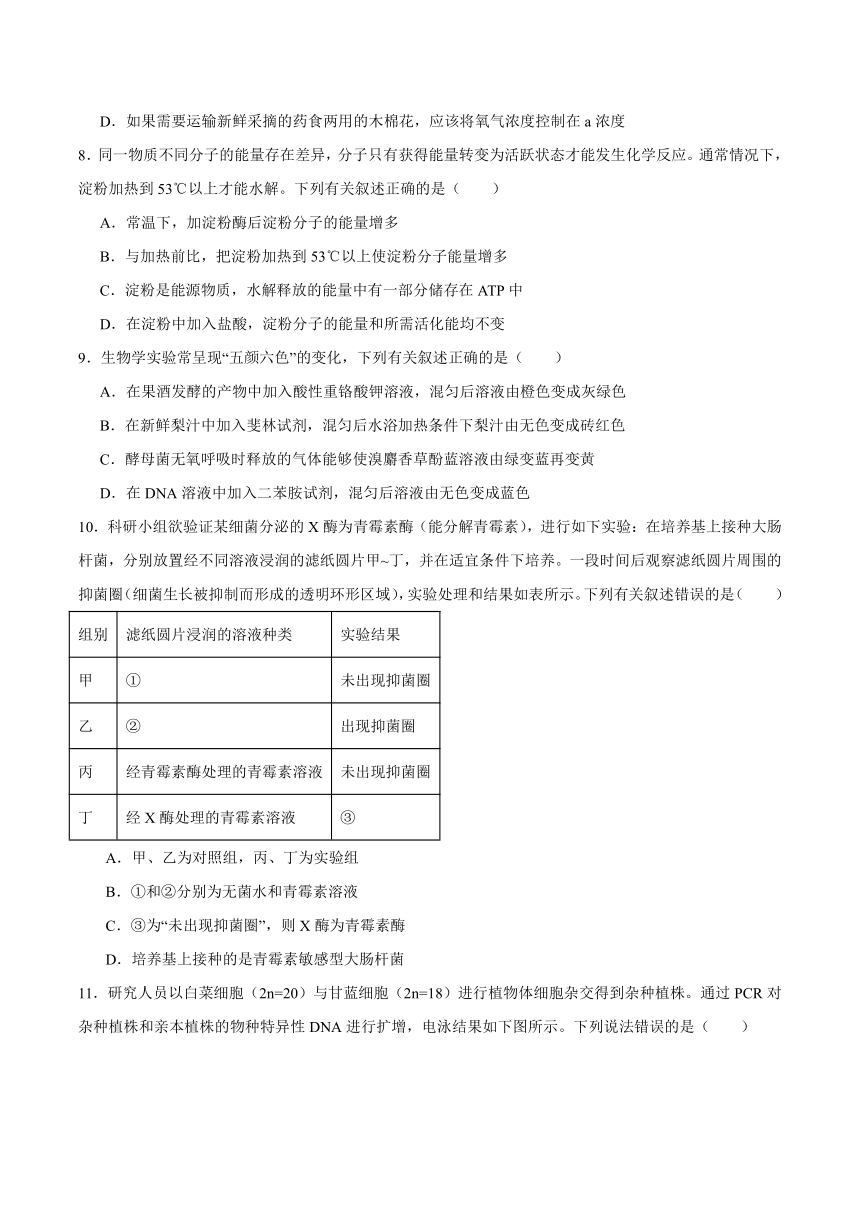 D．如果需要运输新鲜采摘的药食两用的木棉花，应该将氧气浓度控制在 a 浓度

8．同一物质不同分子的能量存在差异，分子只有获得能量转变为活跃状态才能发生化学反应。通常情况下，淀粉加热到 53℃以上才能水解。下列有关叙述正确的是（　　）

A．常温下，加淀粉酶后淀粉分子的能量增多

B．与加热前比，把淀粉加热到 53℃以上使淀粉分子能量增多

C．淀粉是能源物质，水解释放的能量中有一部分储存在 ATP 中

D．在淀粉中加入盐酸，淀粉分子的能量和所需活化能均不变

9．生物学实验常呈现“五颜六色”的变化，下列有关叙述正确的是（　　）

A．在果酒发酵的产物中加入酸性重铬酸钾溶液，混匀后溶液由橙色变成灰绿色

B．在新鲜梨汁中加入斐林试剂，混匀后水浴加热条件下梨汁由无色变成砖红色

C．酵母菌无氧呼吸时释放的气体能够使溴麝香草酚蓝溶液由绿变蓝再变黄

D．在 DNA 溶液中加入二苯胺试剂，混匀后溶液由无色变成蓝色

10．科研小组欲验证某细菌分泌的 X 酶为青霉素酶（能分解青霉素），进行如下实验：在培养基上接种大肠杆菌，分别放置经不同溶液浸润的滤纸圆片甲~丁，并在适宜条件下培养。一段时间后观察滤纸圆片周围的抑菌圈（细菌生长被抑制而形成的透明环形区域），实验处理和结果如表所示。下列有关叙述错误的是（　　）

| 组别 | 滤纸圆片浸润的溶液种类 | 实验结果 |
|---|---|---|
| 甲 | ① | 未出现抑菌圈 |
| 乙 | ② | 出现抑菌圈 |
| 丙 | 经青霉素酶处理的青霉素溶液 | 未出现抑菌圈 |
| 丁 | 经 X 酶处理的青霉素溶液 | ③ |

A．甲、乙为对照组，丙、丁为实验组

B．①和②分别为无菌水和青霉素溶液

C．③为“未出现抑菌圈”，则 X 酶为青霉素酶

D．培养基上接种的是青霉素敏感型大肠杆菌

11．研究人员以白菜细胞（2n=20）与甘蓝细胞（2n=18）进行植物体细胞杂交得到杂种植株。通过 PCR 对杂种植株和亲本植株的物种特异性 DNA 进行扩增，电泳结果如下图所示。下列说法错误的是（　　）